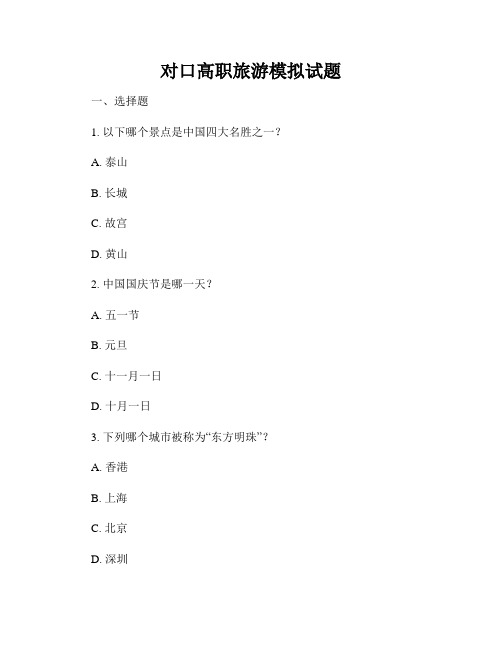 对口高职旅游模拟试题

一、选择题

1. 以下哪个景点是中国四大名胜之一？

A. 泰山

B. 长城

C. 故宫

D. 黄山

2. 中国国庆节是哪一天？

A. 五一节

B. 元旦

C. 十一月一日

D. 十月一日

3. 下列哪个城市被称为“东方明珠”？

A. 香港

B. 上海

C. 北京

D. 深圳